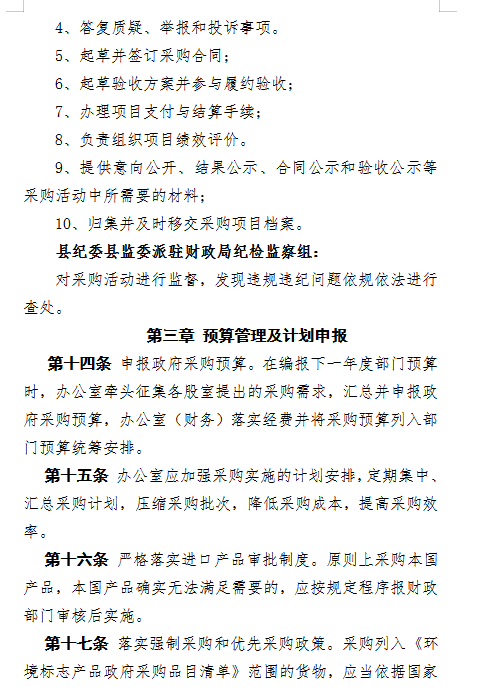 4、答复质疑、举报和投诉事项。

5、起草并签订采购合同；

6、起草验收方案并参与履约验收；

7、办理项目支付与结算手续；

8、负责组织项目绩效评价。

9、提供意向公开、结果公示、合同公示和验收公示等采购活动中所需要的材料；

10、归集并及时移交采购项目档案。

县纪委县监委派驻财政局纪检监察组：

对采购活动进行监督，发现违规违纪问题依规依法进行查处。

第三章 预算管理及计划申报

第十四条 申报政府采购预算。在编报下一年度部门预算时，办公室牵头征集各股室提出的采购需求，汇总并申报政府采购预算，办公室（财务）落实经费并将采购预算列入部门预算统筹安排。

第十五条 办公室应加强采购实施的计划安排，定期集中、汇总采购计划，压缩采购批次，降低采购成本，提高采购效率。

第十六条 严格落实进口产品审批制度。原则上采购本国产品，本国产品确实无法满足需要的，应按规定程序报财政部门审核后实施。

第十七条 落实强制采购和优先采购政策。采购列入《环境标志产品政府采购品目清单》范围的货物，应当依据国家